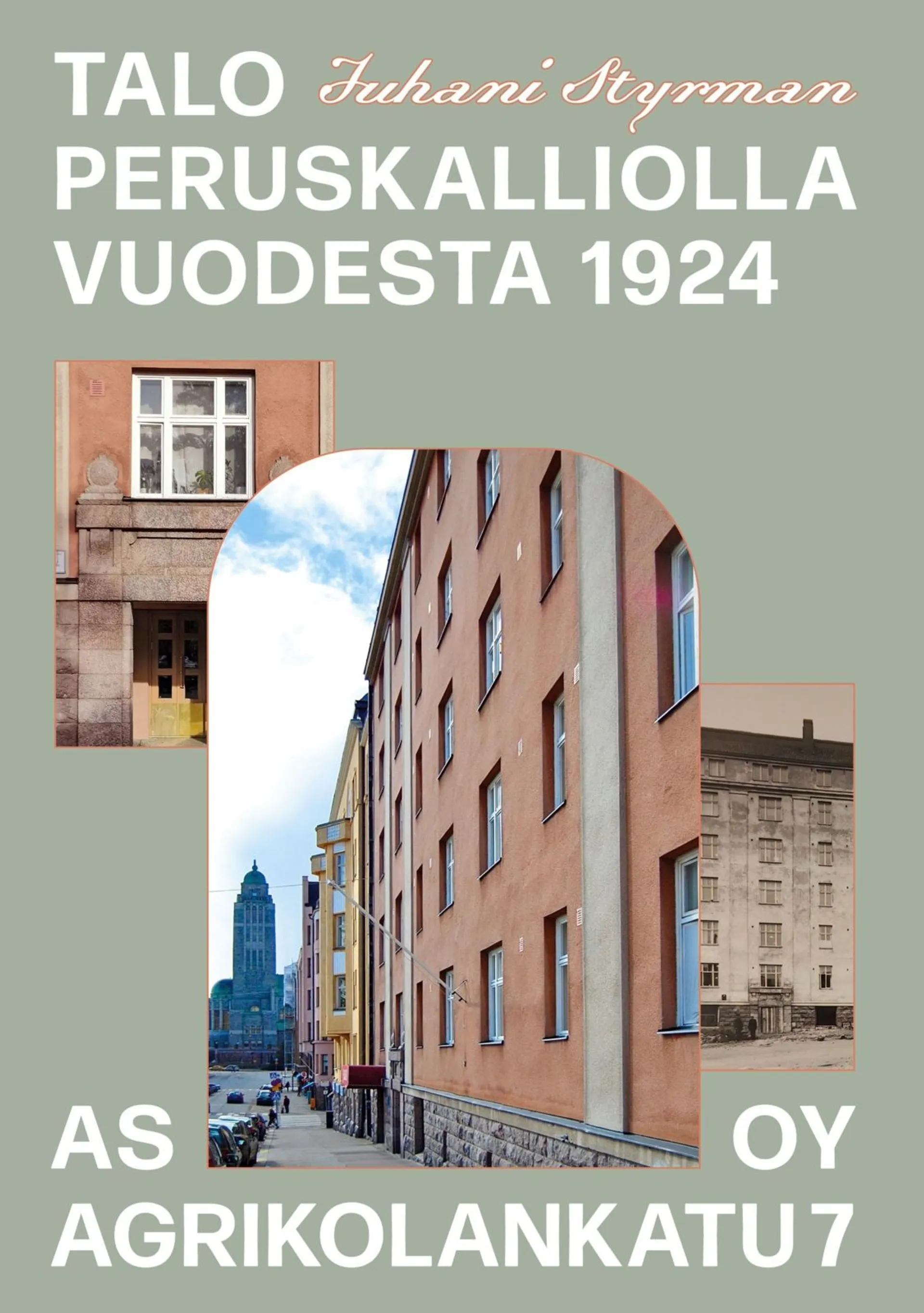 TALO Juhani Styrman
PERUSKALLIOLLA
VUODESTA 1924

AS OY
AGRIKOLANKATU 7